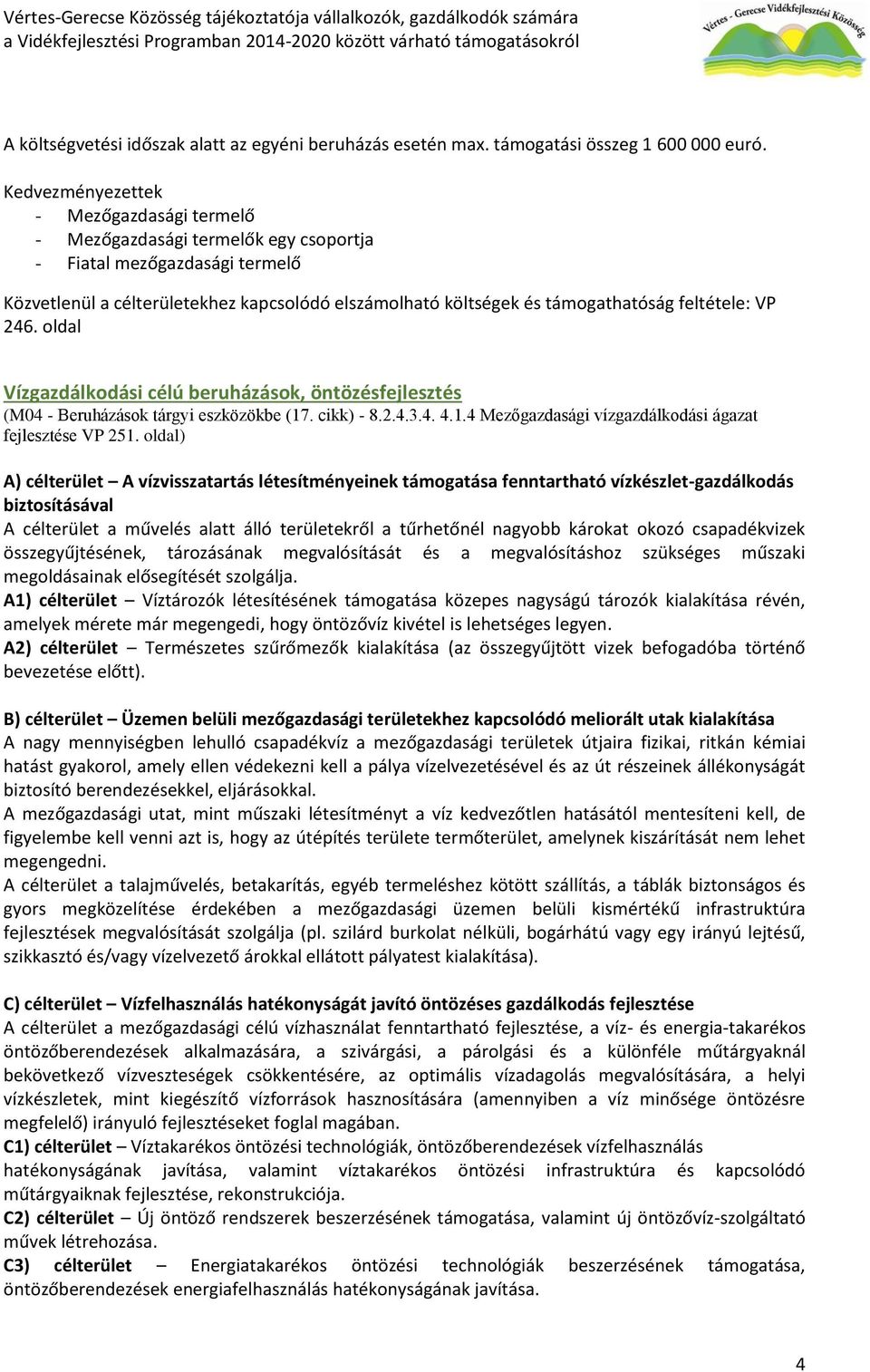 Vértes-Gerecse Közösség tájékoztatója vállalkozók, gazdálkodók számára
a Vidékfejlesztési Programban 2014-2020 között várható támogatásokról

Vértes - Gerecse Vidékfejlesztési Közösség

A költségvetési időszak alatt az egyéni beruházás esetén max. támogatási összeg 1 600 000 euró.

Kedvezményezettek
- Mezőgazdasági termelő
- Mezőgazdasági termelők egy csoportja
- Fiatal mezőgazdasági termelő

Közvetlenül a célterületekhez kapcsolódó elszámolható költségek és támogathatóság feltétele: VP 246. oldal

Vízgazdálkodási célú beruházások, öntözésfejlesztés
(M04 - Beruházások tárgyi eszközökbe (17. cikk) - 8.2.4.3.4. 4.1.4 Mezőgazdasági vízgazdálkodási ágazat fejlesztése VP 251. oldal)

A) célterület – A vízvisszatartás létesítményeinek támogatása fenntartható vízkészlet-gazdálkodás biztosításával
A célterület a művelés alatt álló területekről a tűrhetőnél nagyobb károkat okozó csapadékvizek összegyűjtésének, tározásának megvalósítását és a megvalósításhoz szükséges műszaki megoldásainak elősegítését szolgálja.
A1) célterület – Víztározók létesítésének támogatása közepes nagyságú tározók kialakítása révén, amelyek mérete már megengedi, hogy öntözővíz kivétel is lehetséges legyen.
A2) célterület – Természetes szűrőmezők kialakítása (az összegyűjtött vizek befogadóba történő bevezetése előtt).

B) célterület – Üzemen belüli mezőgazdasági területekhez kapcsolódó meliorált utak kialakítása
A nagy mennyiségben lehulló csapadékvíz a mezőgazdasági területek útjaira fizikai, ritkán kémiai hatást gyakorol, amely ellen védekezni kell a pálya vízelvezetésével és az út részeinek állékonyságát biztosító berendezésekkel, eljárásokkal.
A mezőgazdasági utat, mint műszaki létesítményt a víz kedvezőtlen hatásától mentesíteni kell, de figyelembe kell venni azt is, hogy az útépítés területe termőterület, amelynek kiszárítását nem lehet megengedni.
A célterület a talajművelés, betakarítás, egyéb termeléshez kötött szállítás, a táblák biztonságos és gyors megközelítése érdekében a mezőgazdasági üzemen belüli kismértékű infrastruktúra fejlesztések megvalósítását szolgálja (pl. szilárd burkolat nélküli, bogárhátú vagy egy irányú lejtésű, szikkasztó és/vagy vízelvezető árokkal ellátott pályatest kialakítása).

C) célterület – Vízfelhasználás hatékonyságát javító öntözéses gazdálkodás fejlesztése
A célterület a mezőgazdasági célú vízhasználat fenntartható fejlesztése, a víz- és energia-takarékos öntözőberendezések alkalmazására, a szivárgási, a párolgási és a különféle műtárgyaknál bekövetkező vízveszteségek csökkentésére, az optimális vízadagolás megvalósítására, a helyi vízkészletek, mint kiegészítő vízforrások hasznosítására (amennyiben a víz minősége öntözésre megfelelő) irányuló fejlesztéseket foglal magában.
C1) célterület – Víztakarékos öntözési technológiák, öntözőberendezések vízfelhasználás hatékonyságának javítása, valamint víztakarékos öntözési infrastruktúra és kapcsolódó műtárgyaiknak fejlesztése, rekonstrukciója.
C2) célterület – Új öntöző rendszerek beszerzésének támogatása, valamint új öntözővíz-szolgáltató művek létrehozása.
C3) célterület – Energiatakarékos öntözési technológiák beszerzésének támogatása, öntözőberendezések energiafelhasználás hatékonyságának javítása.

4